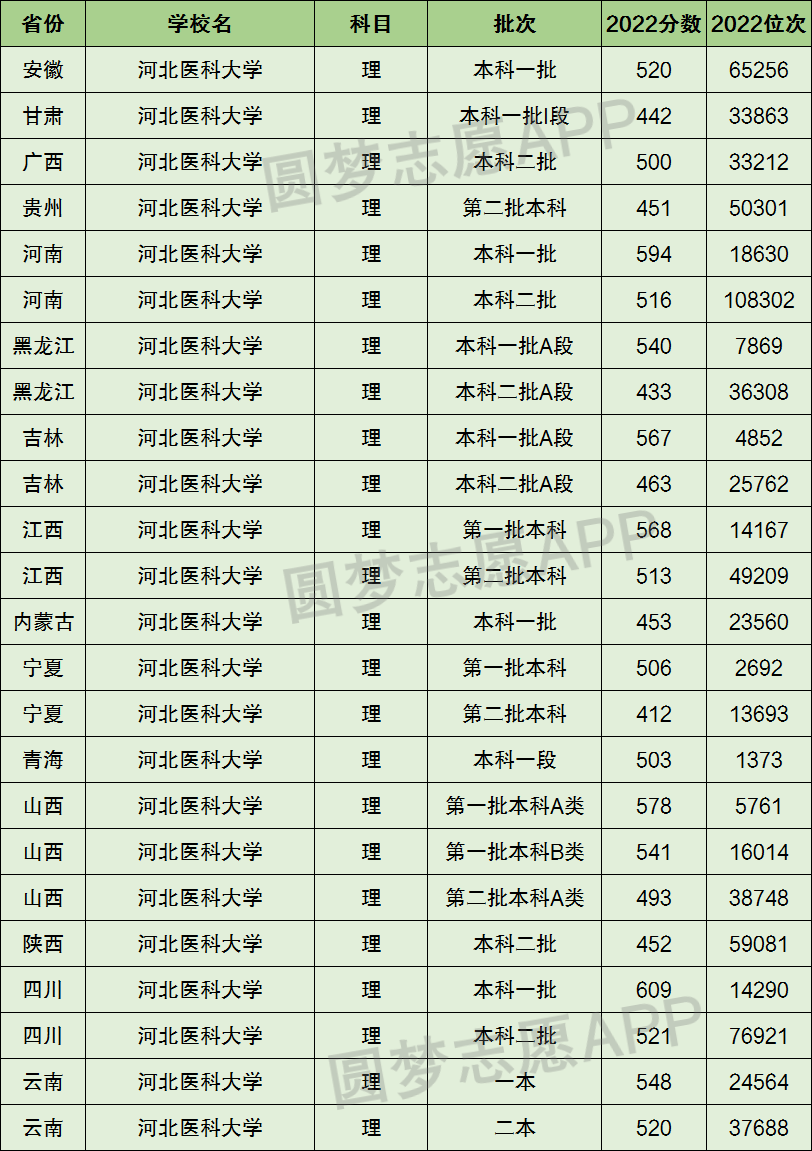 | 省份 | 学校名 | 科目 | 批次 | 2022分数 | 2022位次 |
|---|---|---|---|---|---|
| 安徽 | 河北医科大学 | 理 | 本科一批 | 520 | 65256 |
| 甘肃 | 河北医科大学 | 理 | 本科一批I段 | 442 | 33863 |
| 广西 | 河北医科大学 | 理 | 本科二批 | 500 | 33212 |
| 贵州 | 河北医科大学 | 理 | 第二批本科 | 451 | 50301 |
| 河南 | 河北医科大学 | 理 | 本科一批 | 594 | 18630 |
| 河南 | 河北医科大学 | 理 | 本科二批 | 516 | 108302 |
| 黑龙江 | 河北医科大学 | 理 | 本科一批A段 | 540 | 7869 |
| 黑龙江 | 河北医科大学 | 理 | 本科二批A段 | 433 | 36308 |
| 吉林 | 河北医科大学 | 理 | 本科一批A段 | 567 | 4852 |
| 吉林 | 河北医科大学 | 理 | 本科二批A段 | 463 | 25762 |
| 江西 | 河北医科大学 | 理 | 第一批本科 | 568 | 14167 |
| 江西 | 河北医科大学 | 理 | 第二批本科 | 513 | 49209 |
| 内蒙古 | 河北医科大学 | 理 | 本科一批 | 453 | 23560 |
| 宁夏 | 河北医科大学 | 理 | 第一批本科 | 506 | 2692 |
| 宁夏 | 河北医科大学 | 理 | 第二批本科 | 412 | 13693 |
| 青海 | 河北医科大学 | 理 | 本科一段 | 503 | 1373 |
| 山西 | 河北医科大学 | 理 | 第一批本科A类 | 578 | 5761 |
| 山西 | 河北医科大学 | 理 | 第一批本科B类 | 541 | 16014 |
| 山西 | 河北医科大学 | 理 | 第二批本科A类 | 493 | 38748 |
| 陕西 | 河北医科大学 | 理 | 本科二批 | 452 | 59081 |
| 四川 | 河北医科大学 | 理 | 本科一批 | 609 | 14290 |
| 四川 | 河北医科大学 | 理 | 本科二批 | 521 | 76921 |
| 云南 | 河北医科大学 | 理 | 一本 | 548 | 24564 |
| 云南 | 河北医科大学 | 理 | 二本 | 520 | 37688 |

圆梦志愿APP